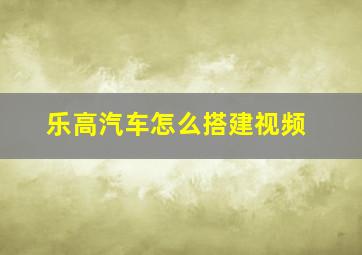 乐高汽车怎么搭建视频